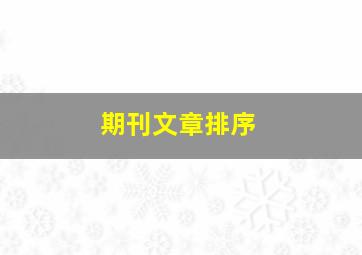 期刊文章排序